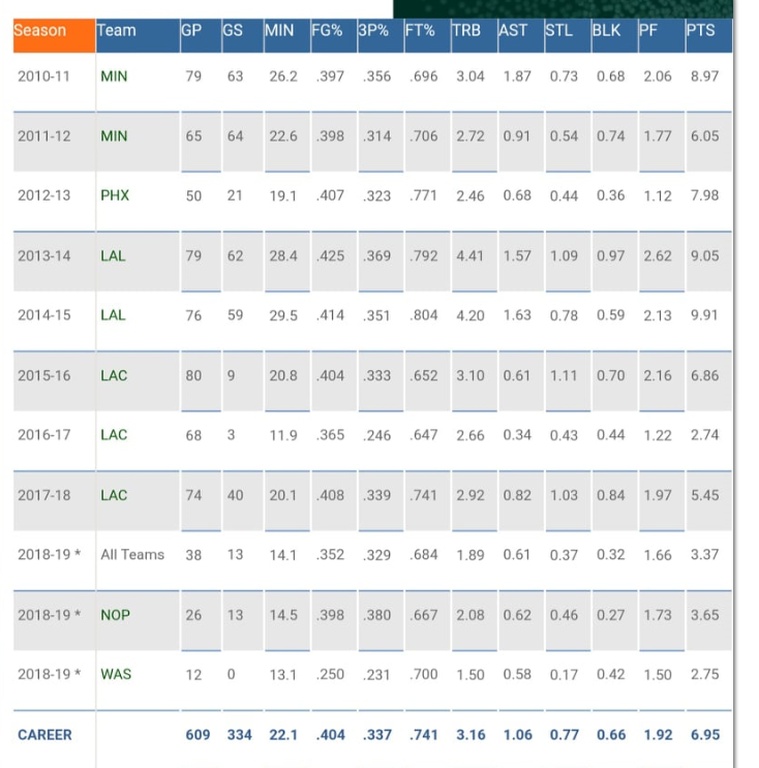 | Season | Team | GP | GS | MIN | FG% | 3P% | FT% | TRB | AST | STL | BLK | PF | PTS |
|---|---|---|---|---|---|---|---|---|---|---|---|---|---|
| 2010-11 | MIN | 79 | 63 | 26.2 | .397 | .356 | .696 | 3.04 | 1.87 | 0.73 | 0.68 | 2.06 | 8.97 |
| 2011-12 | MIN | 65 | 64 | 22.6 | .398 | .314 | .706 | 2.72 | 0.91 | 0.54 | 0.74 | 1.77 | 6.05 |
| 2012-13 | PHX | 50 | 21 | 19.1 | .407 | .323 | .771 | 2.46 | 0.68 | 0.44 | 0.36 | 1.12 | 7.98 |
| 2013-14 | LAL | 79 | 62 | 28.4 | .425 | .369 | .792 | 4.41 | 1.57 | 1.09 | 0.97 | 2.62 | 9.05 |
| 2014-15 | LAL | 76 | 59 | 29.5 | .414 | .351 | .804 | 4.20 | 1.63 | 0.78 | 0.59 | 2.13 | 9.91 |
| 2015-16 | LAC | 80 | 9 | 20.8 | .404 | .333 | .652 | 3.10 | 0.61 | 1.11 | 0.70 | 2.16 | 6.86 |
| 2016-17 | LAC | 68 | 3 | 11.9 | .365 | .246 | .647 | 2.66 | 0.34 | 0.43 | 0.44 | 1.22 | 2.74 |
| 2017-18 | LAC | 74 | 40 | 20.1 | .408 | .339 | .741 | 2.92 | 0.82 | 1.03 | 0.84 | 1.97 | 5.45 |
| 2018-19 * | All Teams | 38 | 13 | 14.1 | .352 | .329 | .684 | 1.89 | 0.61 | 0.37 | 0.32 | 1.66 | 3.37 |
| 2018-19 * | NOP | 26 | 13 | 14.5 | .398 | .380 | .667 | 2.08 | 0.62 | 0.46 | 0.27 | 1.73 | 3.65 |
| 2018-19 * | WAS | 12 | 0 | 13.1 | .250 | .231 | .700 | 1.50 | 0.58 | 0.17 | 0.42 | 1.50 | 2.75 |
| CAREER | | 609 | 334 | 22.1 | .404 | .337 | .741 | 3.16 | 1.06 | 0.77 | 0.66 | 1.92 | 6.95 |